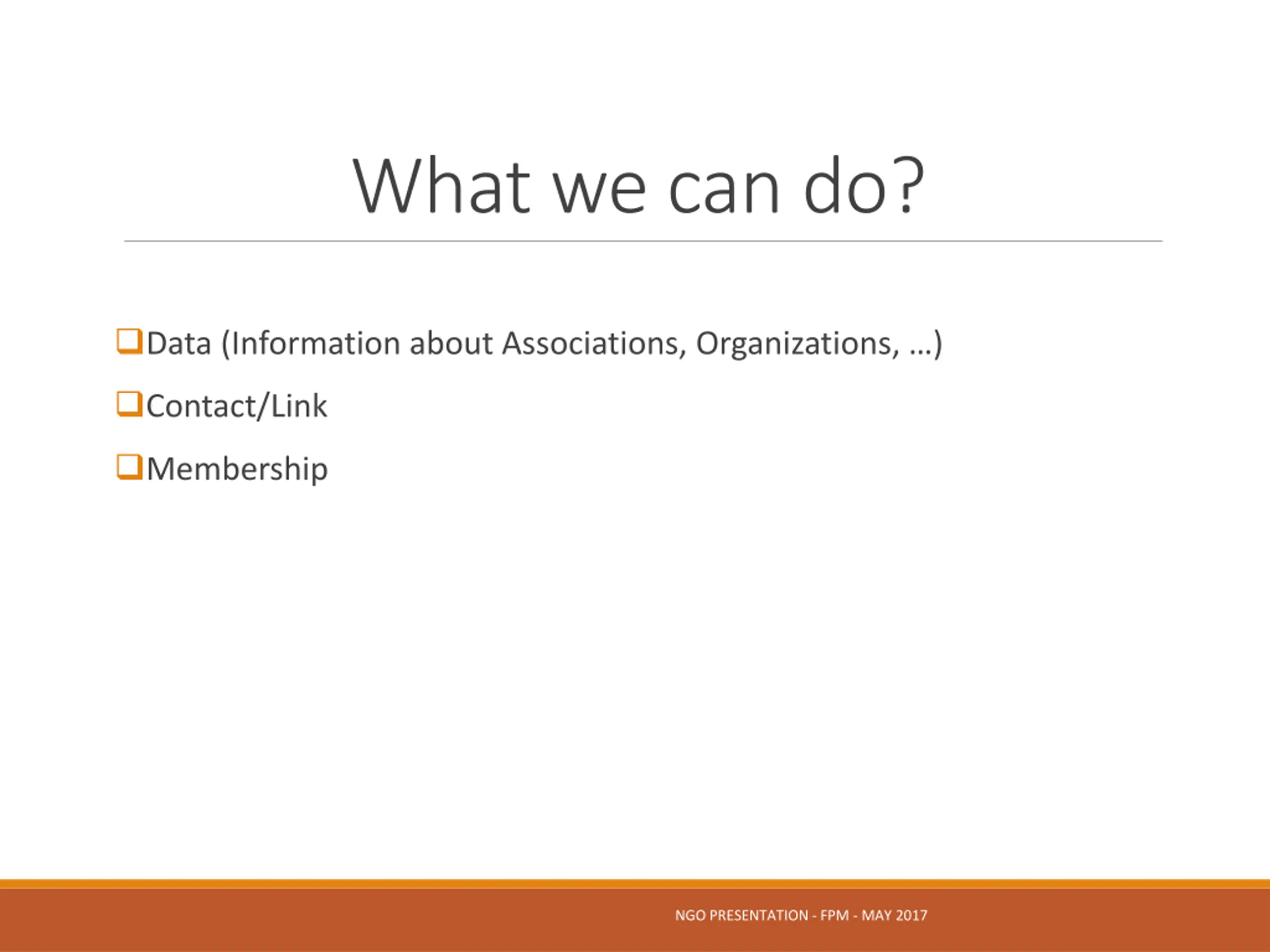 What we can do?

❑Data (Information about Associations, Organizations, …)

❑Contact/Link

❑Membership

NGO PRESENTATION - FPM - MAY 2017